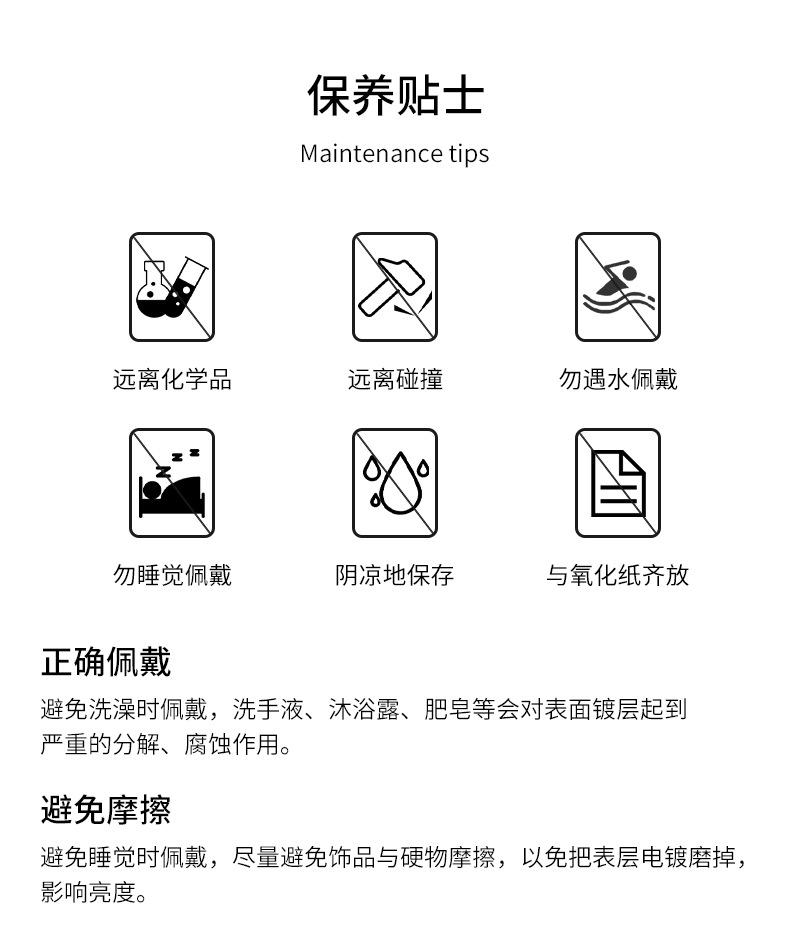 保养贴士

Maintenance tips

远离化学品

远离碰撞

勿遇水佩戴

勿睡觉佩戴

阴凉地保存

与氧化纸齐放

正确佩戴

避免洗澡时佩戴，洗手液、沐浴露、肥皂等会对表面镀层起到严重的分解、腐蚀作用。

避免摩擦

避免睡觉时佩戴，尽量避免饰品与硬物摩擦，以免把表层电镀磨掉，影响亮度。